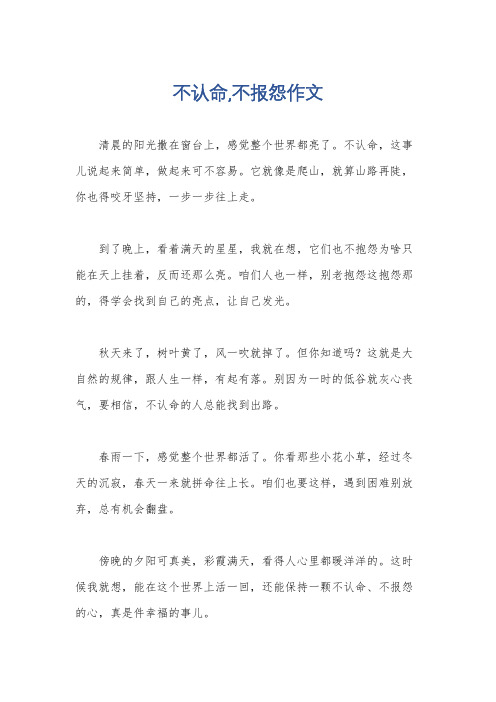 不认命,不报怨作文

清晨的阳光撒在窗台上，感觉整个世界都亮了。不认命，这事儿说起来简单，做起来可不容易。它就像是爬山，就算山路再陡，你也得咬牙坚持，一步一步往上走。

到了晚上，看着满天的星星，我就在想，它们也不抱怨为啥只能在天上挂着，反而还那么亮。咱们人也一样，别老抱怨这抱怨那的，得学会找到自己的亮点，让自己发光。

秋天来了，树叶黄了，风一吹就掉了。但你知道吗？这就是大自然的规律，跟人生一样，有起有落。别因为一时的低谷就灰心丧气，要相信，不认命的人总能找到出路。

春雨一下，感觉整个世界都活了。你看那些小花小草，经过冬天的沉寂，春天一来就拼命往上长。咱们也要这样，遇到困难别放弃，总有机会翻盘。

傍晚的夕阳可真美，彩霞满天，看得人心里都暖洋洋的。这时候我就想，能在这个世界上活一回，还能保持一颗不认命、不报怨的心，真是件幸福的事儿。